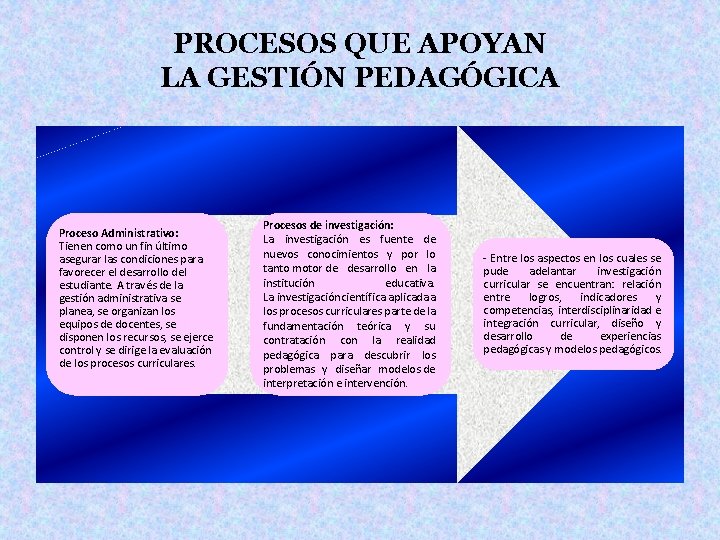 PROCESOS QUE APOYAN
LA GESTIÓN PEDAGÓGICA

Proceso Administrativo:
Tienen como un fin último asegurar las condiciones para favorecer el desarrollo del estudiante. A través de la gestión administrativa se planea, se organizan los equipos de docentes, se disponen los recursos, se ejerce control y se dirige la evaluación de los procesos curriculares.

Procesos de investigación:
La investigación es fuente de nuevos conocimientos y por lo tanto motor de desarrollo en la institución educativa.
La investigación científica aplicada a los procesos curriculares parte de la fundamentación teórica y su contratación con la realidad pedagógica para descubrir los problemas y diseñar modelos de interpretación e intervención.

- Entre los aspectos en los cuales se pude adelantar investigación curricular se encuentran: relación entre logros, indicadores y competencias, interdisciplinaridad e integración curricular, diseño y desarrollo de experiencias pedagógicas y modelos pedagógicos.